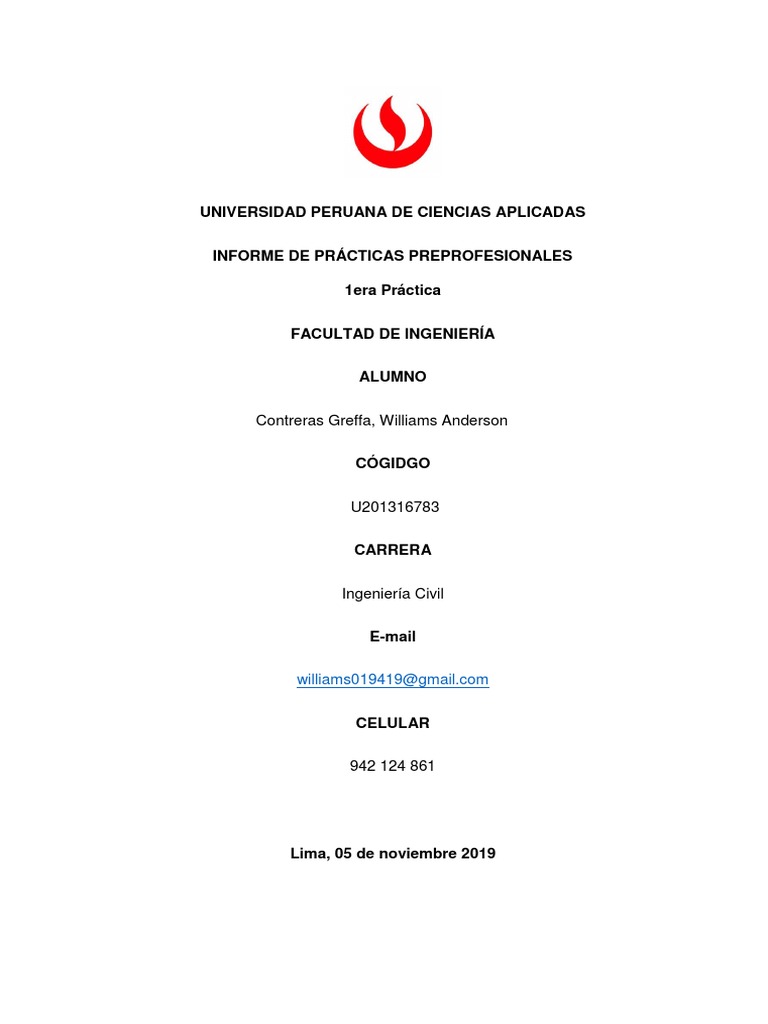 UNIVERSIDAD PERUANA DE CIENCIAS APLICADAS

INFORME DE PRÁCTICAS PREPROFESIONALES

1era Práctica

FACULTAD DE INGENIERÍA

ALUMNO

Contreras Greffa, Williams Anderson

CÓGIDGO

U201316783

CARRERA

Ingeniería Civil

E-mail

williams019419@gmail.com

CELULAR

942 124 861

Lima, 05 de noviembre 2019